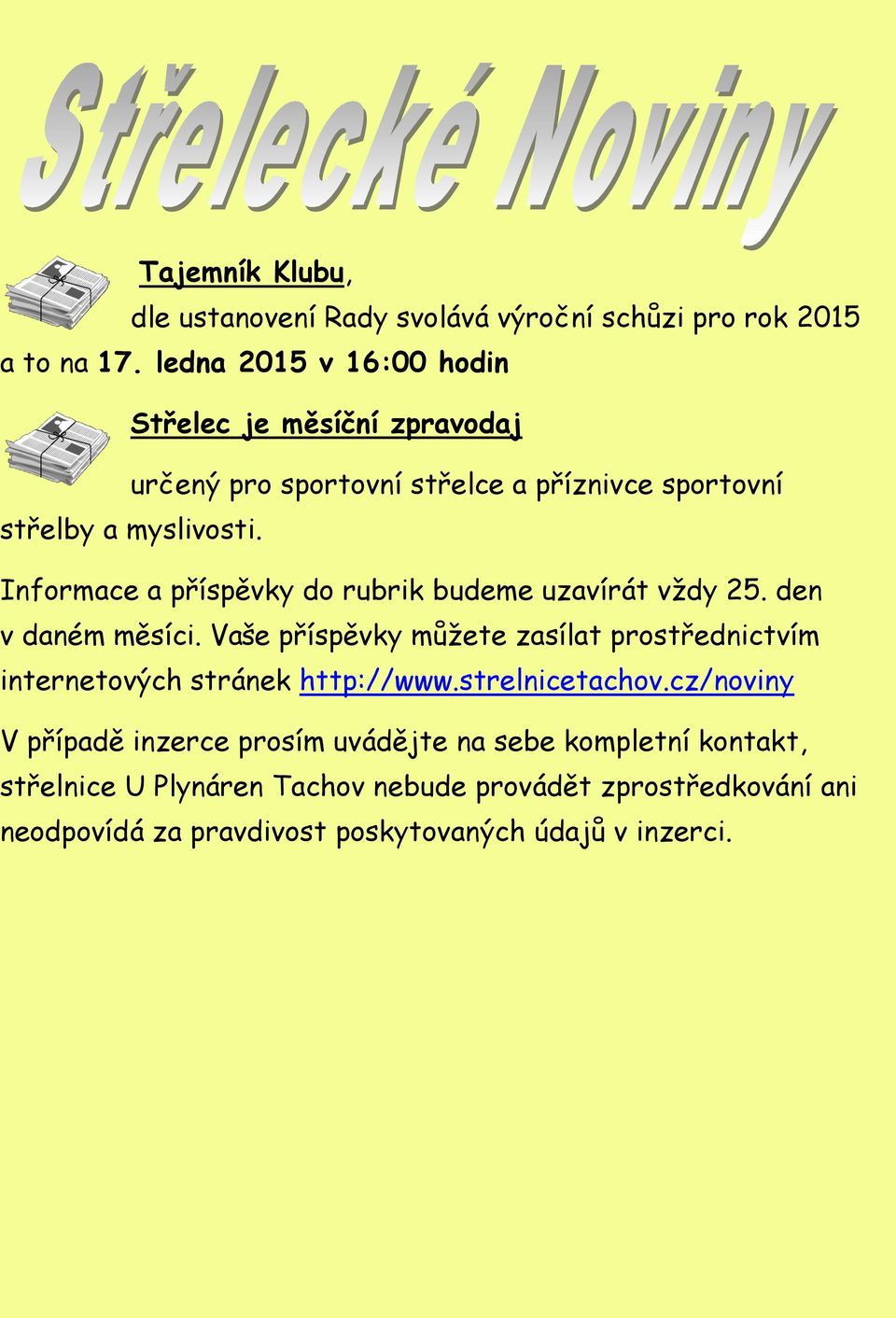 Střelecké Noviny

Tajemník Klubu,

dle ustanovení Rady svolává výroční schůzi pro rok 2015 a to na 17. ledna 2015 v 16:00 hodin

Střelec je měsíční zpravodaj

určený pro sportovní střelce a příznivce sportovní střelby a myslivosti.

Informace a příspěvky do rubrik budeme uzavírát vždy 25. den v daném měsíci. Vaše příspěvky můžete zasílat prostřednictvím internetových stránek http://www.strelnicetachov.cz/noviny

V případě inzerce prosím uvádějte na sebe kompletní kontakt, střelnice U Plynáren Tachov nebude provádět zprostředkování ani neodpovídá za pravdivost poskytovaných údajů v inzerci.